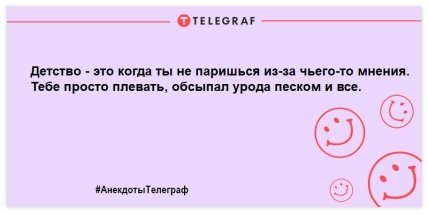 TELEGRAF

Детство - это когда ты не паришься из-за чьего-то мнения. Тебе просто плевать, обсыпал урода песком и все.

#АнекдотыТелеграф